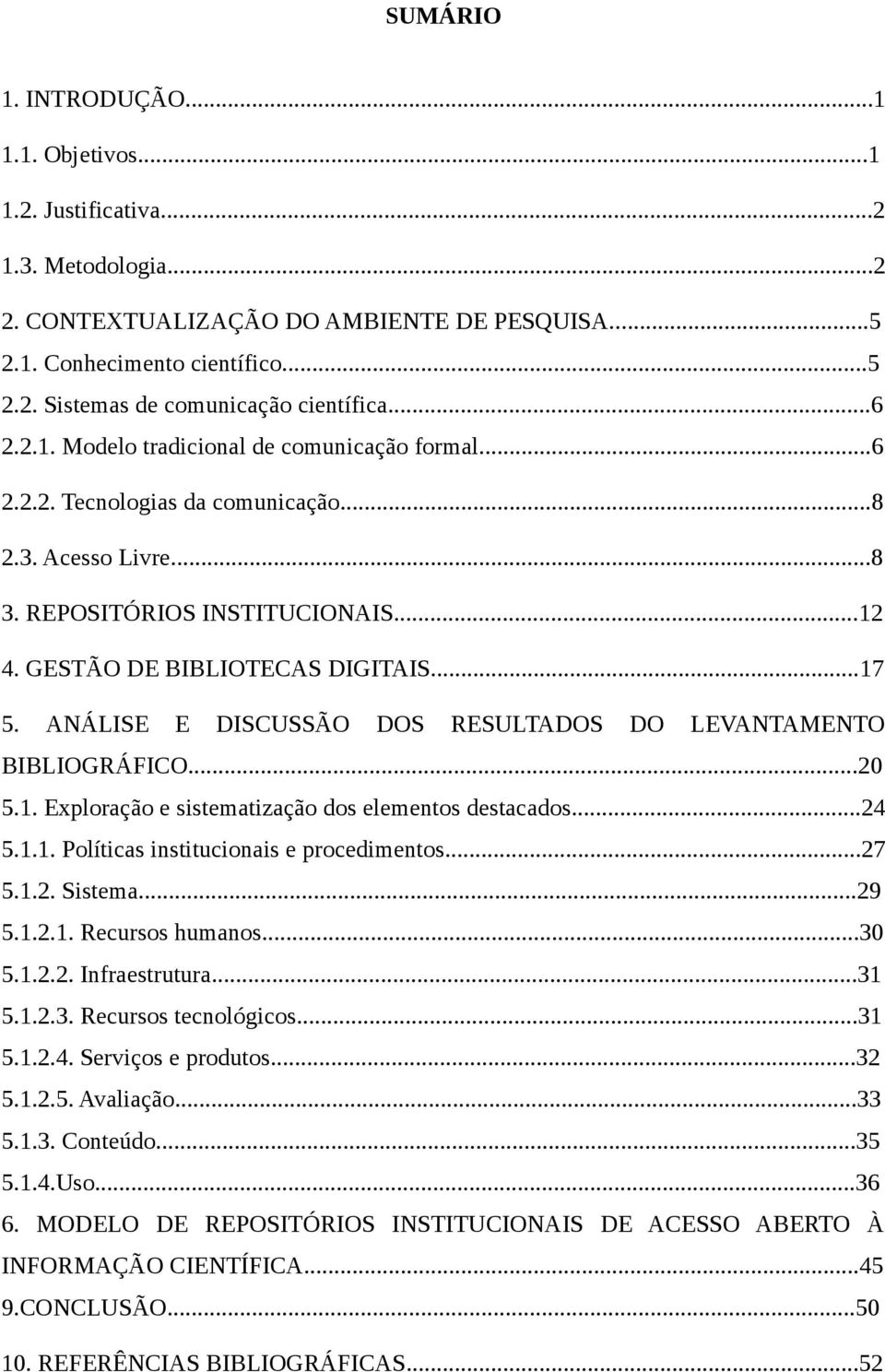 SUMÁRIO

1. INTRODUÇÃO...1
1.1. Objetivos...1
1.2. Justificativa...2
1.3. Metodologia...2
2. CONTEXTUALIZAÇÃO DO AMBIENTE DE PESQUISA...5
2.1. Conhecimento científico...5
2.2. Sistemas de comunicação científica...6
2.2.1. Modelo tradicional de comunicação formal...6
2.2.2. Tecnologias da comunicação...8
2.3. Acesso Livre...8
3. REPOSITÓRIOS INSTITUCIONAIS...12
4. GESTÃO DE BIBLIOTECAS DIGITAIS...17
5. ANÁLISE E DISCUSSÃO DOS RESULTADOS DO LEVANTAMENTO BIBLIOGRÁFICO...20
5.1. Exploração e sistematização dos elementos destacados...24
5.1.1. Políticas institucionais e procedimentos...27
5.1.2. Sistema...29
5.1.2.1. Recursos humanos...30
5.1.2.2. Infraestrutura...31
5.1.2.3. Recursos tecnológicos...31
5.1.2.4. Serviços e produtos...32
5.1.2.5. Avaliação...33
5.1.3. Conteúdo...35
5.1.4.Uso...36
6. MODELO DE REPOSITÓRIOS INSTITUCIONAIS DE ACESSO ABERTO À INFORMAÇÃO CIENTÍFICA...45
9.CONCLUSÃO...50
10. REFERÊNCIAS BIBLIOGRÁFICAS...52